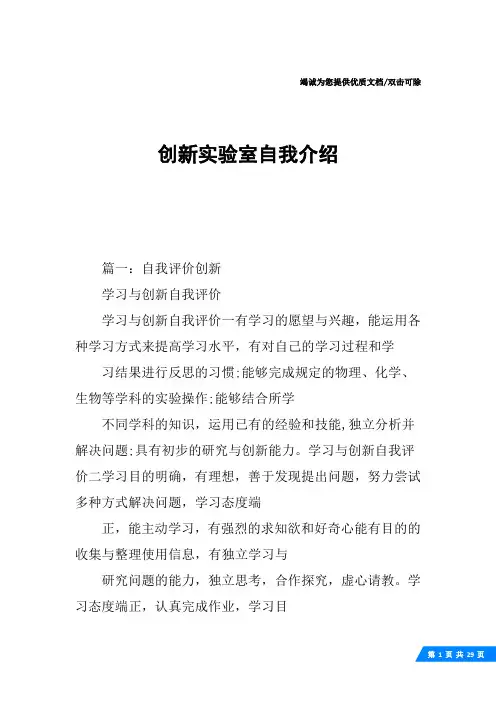 竭诚为您提供优质文档/双击可除

创新实验室自我介绍

篇一：自我评价创新

学习与创新自我评价

学习与创新自我评价一有学习的愿望与兴趣，能运用各种学习方式来提高学习水平，有对自己的学习过程和学

习结果进行反思的习惯;能够完成规定的物理、化学、生物等学科的实验操作;能够结合所学

不同学科的知识，运用已有的经验和技能,独立分析并解决问题;具有初步的研究与创新能力。学习与创新自我评价二学习目的明确，有理想，善于发现提出问题，努力尝试多种方式解决问题，学习态度端

正，能主动学习，有强烈的求知欲和好奇心能有目的的收集与整理使用信息，有独立学习与

研究问题的能力，独立思考，合作探究，虚心请教。学习态度端正，认真完成作业，学习目

第 1 页 共 29 页